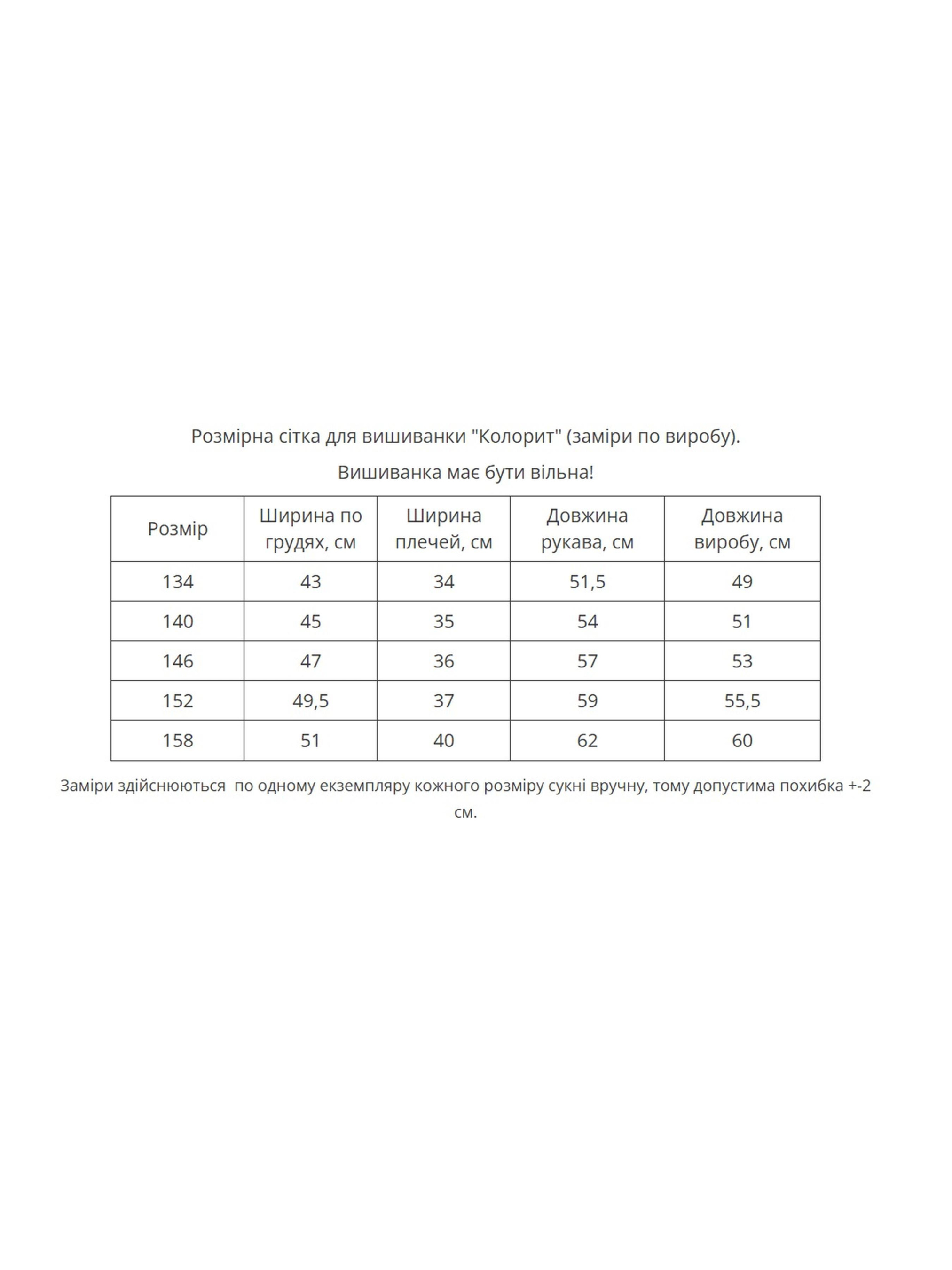 Розмірна сітка для вишиванки "Колорит" (заміри по виробу).

Вишиванка має бути вільна!

| Розмір | Ширина по грудях, см | Ширина плечей, см | Довжина рукава, см | Довжина виробу, см |
|---|---|---|---|---|
| 134 | 43 | 34 | 51,5 | 49 |
| 140 | 45 | 35 | 54 | 51 |
| 146 | 47 | 36 | 57 | 53 |
| 152 | 49,5 | 37 | 59 | 55,5 |
| 158 | 51 | 40 | 62 | 60 |

Заміри здійснюються  по одному екземпляру кожного розміру сукні вручну, тому допустима похибка +-2 см.